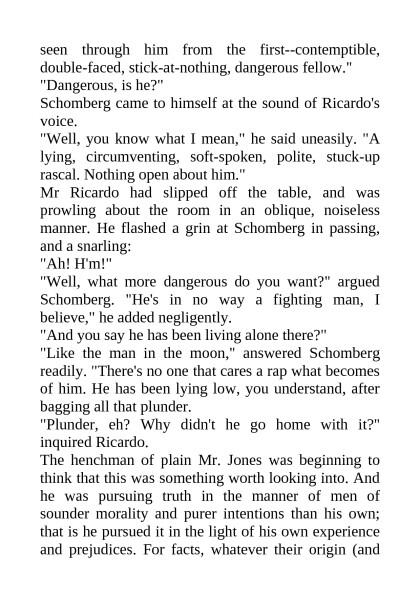 seen through him from the first--contemptible, double-faced, stick-at-nothing, dangerous fellow."
"Dangerous, is he?"
Schomberg came to himself at the sound of Ricardo's voice.
"Well, you know what I mean," he said uneasily. "A lying, circumventing, soft-spoken, polite, stuck-up rascal. Nothing open about him."
Mr Ricardo had slipped off the table, and was prowling about the room in an oblique, noiseless manner. He flashed a grin at Schomberg in passing, and a snarling:
"Ah! H'm!"
"Well, what more dangerous do you want?" argued Schomberg. "He's in no way a fighting man, I believe," he added negligently.
"And you say he has been living alone there?"
"Like the man in the moon," answered Schomberg readily. "There's no one that cares a rap what becomes of him. He has been lying low, you understand, after bagging all that plunder.
"Plunder, eh? Why didn't he go home with it?" inquired Ricardo.
The henchman of plain Mr. Jones was beginning to think that this was something worth looking into. And he was pursuing truth in the manner of men of sounder morality and purer intentions than his own; that is he pursued it in the light of his own experience and prejudices. For facts, whatever their origin (and